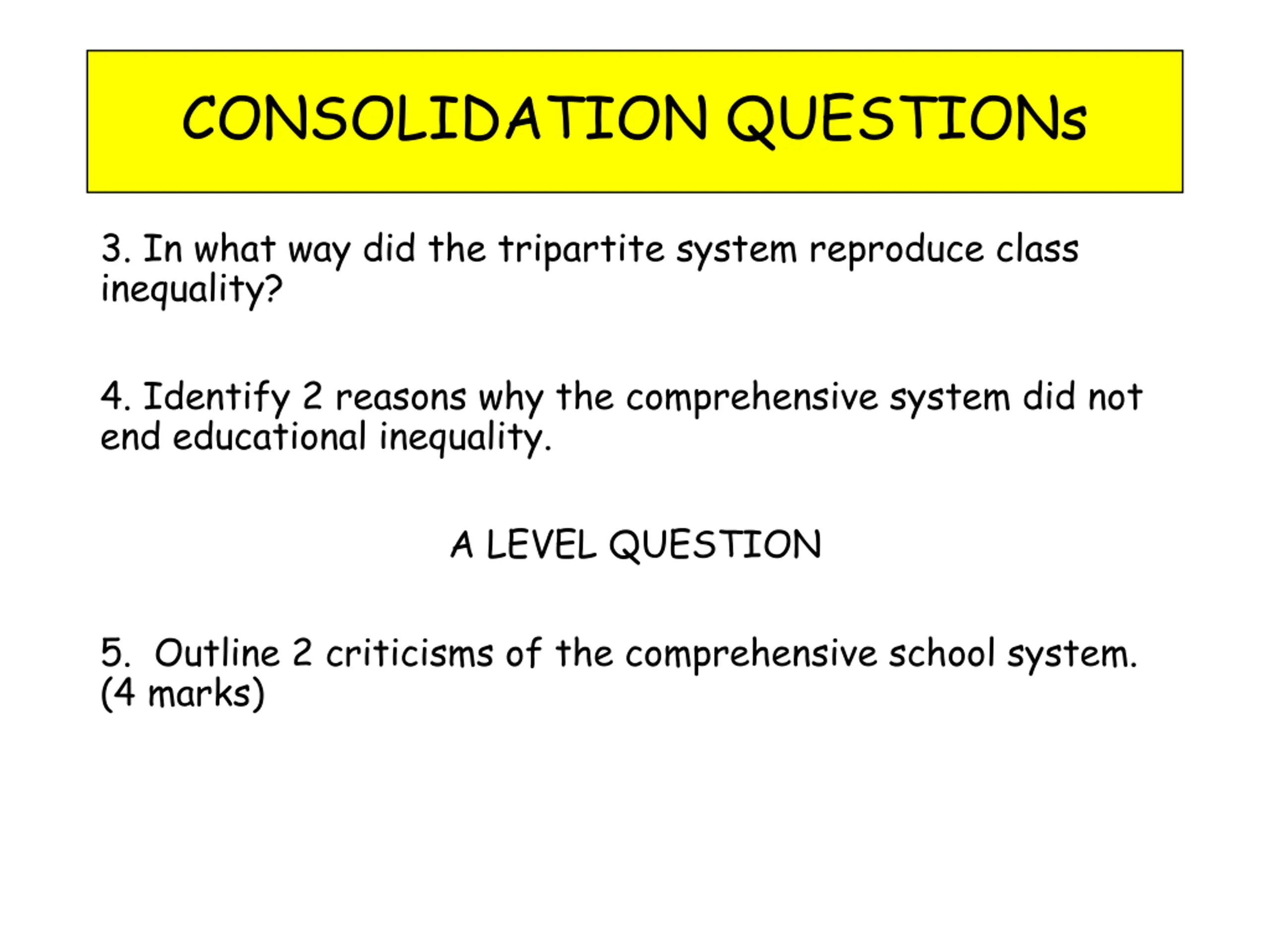 CONSOLIDATION QUESTIONs

3. In what way did the tripartite system reproduce class inequality?

4. Identify 2 reasons why the comprehensive system did not end educational inequality.

A LEVEL QUESTION

5. Outline 2 criticisms of the comprehensive school system. (4 marks)